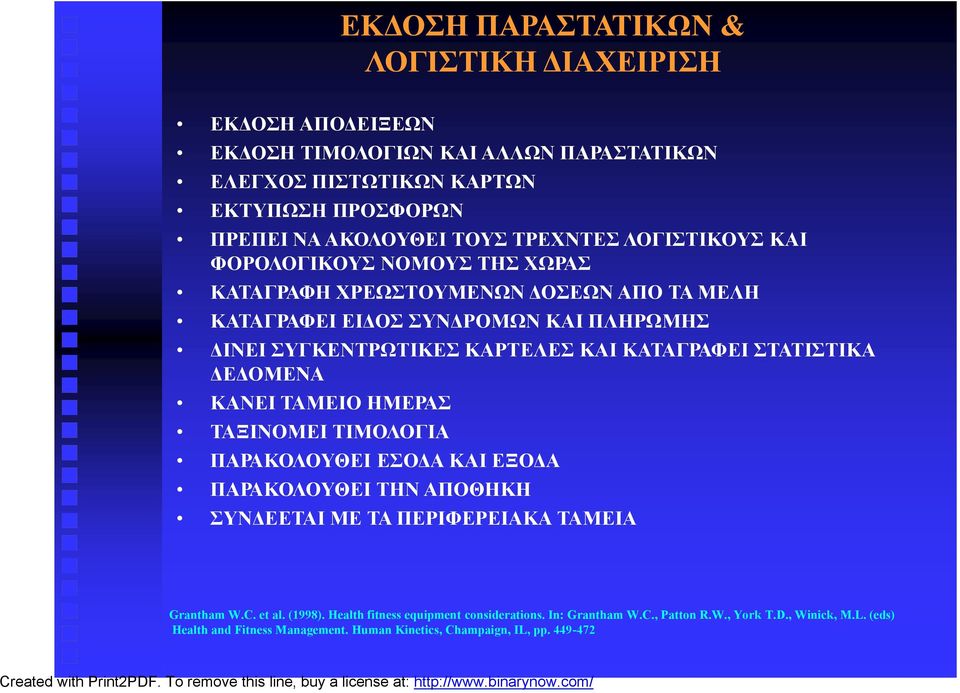 ΕΚΔΟΣΗ ΠΑΡΑΣΤΑΤΙΚΩΝ &
ΛΟΓΙΣΤΙΚΗ ΔΙΑΧΕΙΡΙΣΗ

• ΕΚΔΟΣΗ ΑΠΟΔΕΙΞΕΩΝ
• ΕΚΔΟΣΗ ΤΙΜΟΛΟΓΙΩΝ ΚΑΙ ΑΛΛΩΝ ΠΑΡΑΣΤΑΤΙΚΩΝ
• ΕΛΕΓΧΟΣ ΠΙΣΤΩΤΙΚΩΝ ΚΑΡΤΩΝ
• ΕΚΤΥΠΩΣΗ ΠΡΟΣΦΟΡΩΝ
• ΠΡΕΠΕΙ ΝΑ ΑΚΟΛΟΥΘΕΙ ΤΟΥΣ ΤΡΕΧΝΤΕΣ ΛΟΓΙΣΤΙΚΟΥΣ ΚΑΙ ΦΟΡΟΛΟΓΙΚΟΥΣ ΝΟΜΟΥΣ ΤΗΣ ΧΩΡΑΣ
• ΚΑΤΑΓΡΑΦΗ ΧΡΕΩΣΤΟΥΜΕΝΩΝ ΔΟΣΕΩΝ ΑΠΟ ΤΑ ΜΕΛΗ
• ΚΑΤΑΓΡΑΦΕΙ ΕΙΔΟΣ ΣΥΝΔΡΟΜΩΝ ΚΑΙ ΠΛΗΡΩΜΗΣ
• ΔΙΝΕΙ ΣΥΓΚΕΝΤΡΩΤΙΚΕΣ ΚΑΡΤΕΛΕΣ ΚΑΙ ΚΑΤΑΓΡΑΦΕΙ ΣΤΑΤΙΣΤΙΚΑ ΔΕΔΟΜΕΝΑ
• ΚΑΝΕΙ ΤΑΜΕΙΟ ΗΜΕΡΑΣ
• ΤΑΞΙΝΟΜΕΙ ΤΙΜΟΛΟΓΙΑ
• ΠΑΡΑΚΟΛΟΥΘΕΙ ΕΣΟΔΑ ΚΑΙ ΕΞΟΔΑ
• ΠΑΡΑΚΟΛΟΥΘΕΙ ΤΗΝ ΑΠΟΘΗΚΗ
• ΣΥΝΔΕΕΤΑΙ ΜΕ ΤΑ ΠΕΡΙΦΕΡΕΙΑΚΑ ΤΑΜΕΙΑ

Grantham W.C. et al. (1998). Health fitness equipment considerations. In: Grantham W.C., Patton R.W., York T.D., Winick, M.L. (eds) Health and Fitness Management. Human Kinetics, Champaign, IL, pp. 449-472

Created with Print2PDF. To remove this line, buy a license at: http://www.binarynow.com/